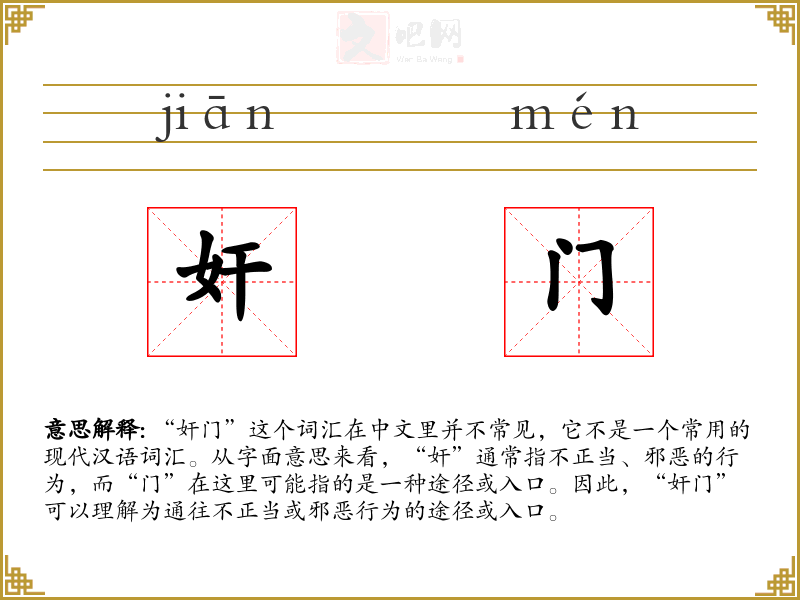 jiān mén

奸

门

意思解释:“奸门”这个词汇在中文里并不常见，它不是一个常用的现代汉语词汇。从字面意思来看，“奸”通常指不正当、邪恶的行为，而“门”在这里可能指的是一种途径或入口。因此，“奸门”可以理解为通往不正当或邪恶行为的途径或入口。

文吧网
Wen Ba Wang